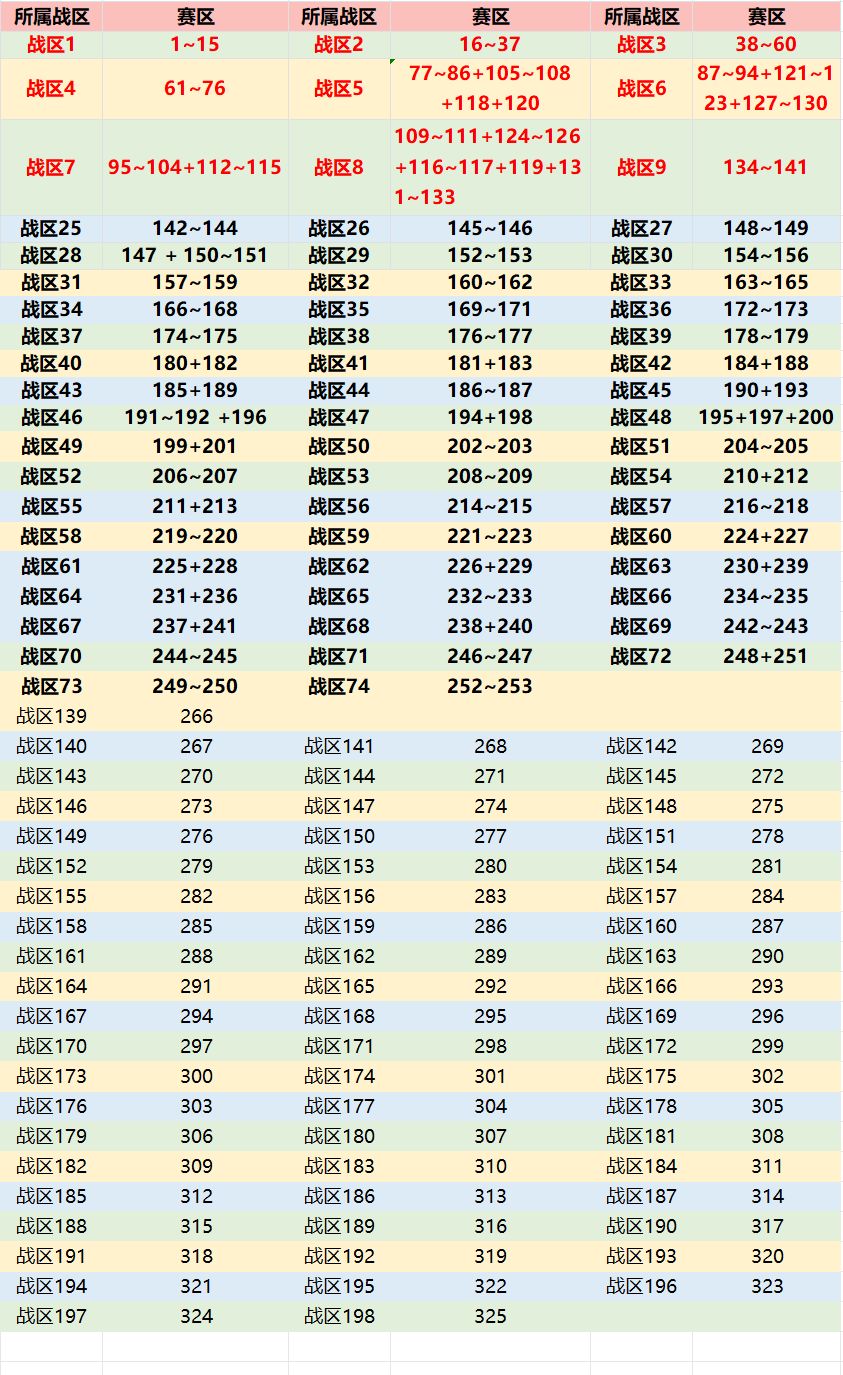 | 所属战区 | 赛区 | 所属战区 | 赛区 | 所属战区 | 赛区 |
|---|---|---|---|---|---|
| 战区1 | 1~15 | 战区2 | 16~37 | 战区3 | 38~60 |
| 战区4 | 61~76 | 战区5 | 77~86+105~108+118+120 | 战区6 | 87~94+121~123+127~130 |
| 战区7 | 95~104+112~115 | 战区8 | 109~111+124~126+116~117+119+131~133 | 战区9 | 134~141 |
| 战区25 | 142~144 | 战区26 | 145~146 | 战区27 | 148~149 |
| 战区28 | 147 + 150~151 | 战区29 | 152~153 | 战区30 | 154~156 |
| 战区31 | 157~159 | 战区32 | 160~162 | 战区33 | 163~165 |
| 战区34 | 166~168 | 战区35 | 169~171 | 战区36 | 172~173 |
| 战区37 | 174~175 | 战区38 | 176~177 | 战区39 | 178~179 |
| 战区40 | 180+182 | 战区41 | 181+183 | 战区42 | 184+188 |
| 战区43 | 185+189 | 战区44 | 186~187 | 战区45 | 190+193 |
| 战区46 | 191~192 +196 | 战区47 | 194+198 | 战区48 | 195+197+200 |
| 战区49 | 199+201 | 战区50 | 202~203 | 战区51 | 204~205 |
| 战区52 | 206~207 | 战区53 | 208~209 | 战区54 | 210+212 |
| 战区55 | 211+213 | 战区56 | 214~215 | 战区57 | 216~218 |
| 战区58 | 219~220 | 战区59 | 221~223 | 战区60 | 224+227 |
| 战区61 | 225+228 | 战区62 | 226+229 | 战区63 | 230+239 |
| 战区64 | 231+236 | 战区65 | 232~233 | 战区66 | 234~235 |
| 战区67 | 237+241 | 战区68 | 238+240 | 战区69 | 242~243 |
| 战区70 | 244~245 | 战区71 | 246~247 | 战区72 | 248+251 |
| 战区73 | 249~250 | 战区74 | 252~253 | | |
| 战区139 | 266 | | | | |
| 战区140 | 267 | 战区141 | 268 | 战区142 | 269 |
| 战区143 | 270 | 战区144 | 271 | 战区145 | 272 |
| 战区146 | 273 | 战区147 | 274 | 战区148 | 275 |
| 战区149 | 276 | 战区150 | 277 | 战区151 | 278 |
| 战区152 | 279 | 战区153 | 280 | 战区154 | 281 |
| 战区155 | 282 | 战区156 | 283 | 战区157 | 284 |
| 战区158 | 285 | 战区159 | 286 | 战区160 | 287 |
| 战区161 | 288 | 战区162 | 289 | 战区163 | 290 |
| 战区164 | 291 | 战区165 | 292 | 战区166 | 293 |
| 战区167 | 294 | 战区168 | 295 | 战区169 | 296 |
| 战区170 | 297 | 战区171 | 298 | 战区172 | 299 |
| 战区173 | 300 | 战区174 | 301 | 战区175 | 302 |
| 战区176 | 303 | 战区177 | 304 | 战区178 | 305 |
| 战区179 | 306 | 战区180 | 307 | 战区181 | 308 |
| 战区182 | 309 | 战区183 | 310 | 战区184 | 311 |
| 战区185 | 312 | 战区186 | 313 | 战区187 | 314 |
| 战区188 | 315 | 战区189 | 316 | 战区190 | 317 |
| 战区191 | 318 | 战区192 | 319 | 战区193 | 320 |
| 战区194 | 321 | 战区195 | 322 | 战区196 | 323 |
| 战区197 | 324 | 战区198 | 325 | | |